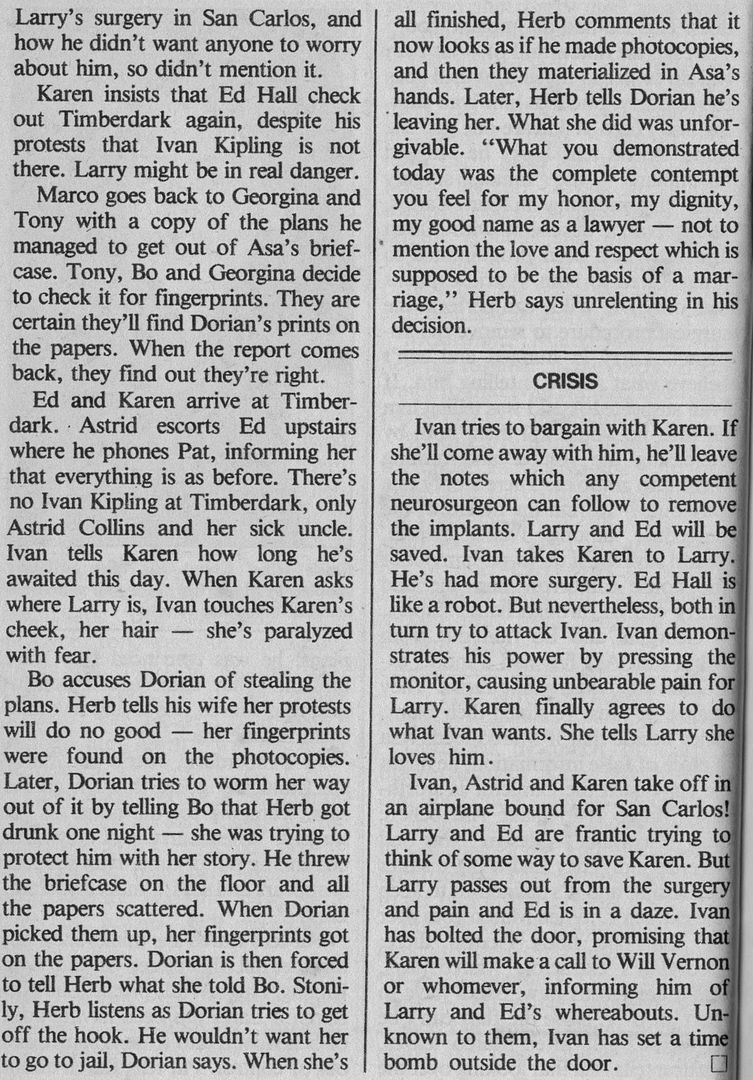 Larry's surgery in San Carlos, and how he didn't want anyone to worry about him, so didn't mention it.

Karen insists that Ed Hall check out Timberdark again, despite his protests that Ivan Kipling is not there. Larry might be in real danger.

Marco goes back to Georgina and Tony with a copy of the plans he managed to get out of Asa's briefcase. Tony, Bo and Georgina decide to check it for fingerprints. They are certain they'll find Dorian's prints on the papers. When the report comes back, they find out they're right.

Ed and Karen arrive at Timberdark. Astrid escorts Ed upstairs where he phones Pat, informing her that everything is as before. There's no Ivan Kipling at Timberdark, only Astrid Collins and her sick uncle. Ivan tells Karen how long he's awaited this day. When Karen asks where Larry is, Ivan touches Karen's cheek, her hair — she's paralyzed with fear.

Bo accuses Dorian of stealing the plans. Herb tells his wife her protests will do no good — her fingerprints were found on the photocopies. Later, Dorian tries to worm her way out of it by telling Bo that Herb got drunk one night — she was trying to protect him with her story. He threw the briefcase on the floor and all the papers scattered. When Dorian picked them up, her fingerprints got on the papers. Dorian is then forced to tell Herb what she told Bo. Stonily, Herb listens as Dorian tries to get off the hook. He wouldn't want her to go to jail, Dorian says. When she's all finished, Herb comments that it now looks as if he made photocopies, and then they materialized in Asa's hands. Later, Herb tells Dorian he's leaving her. What she did was unforgivable. "What you demonstrated today was the complete contempt you feel for my honor, my dignity, my good name as a lawyer — not to mention the love and respect which is supposed to be the basis of a marriage," Herb says unrelenting in his decision.

CRISIS

Ivan tries to bargain with Karen. If she'll come away with him, he'll leave the notes which any competent neurosurgeon can follow to remove the implants. Larry and Ed will be saved. Ivan takes Karen to Larry. He's had more surgery. Ed Hall is like a robot. But nevertheless, both in turn try to attack Ivan. Ivan demonstrates his power by pressing the monitor, causing unbearable pain for Larry. Karen finally agrees to do what Ivan wants. She tells Larry she loves him.

Ivan, Astrid and Karen take off in an airplane bound for San Carlos! Larry and Ed are frantic trying to think of some way to save Karen. But Larry passes out from the surgery and pain and Ed is in a daze. Ivan has bolted the door, promising that Karen will make a call to Will Vernon or whomever, informing him of Larry and Ed's whereabouts. Unknown to them, Ivan has set a time bomb outside the door. □